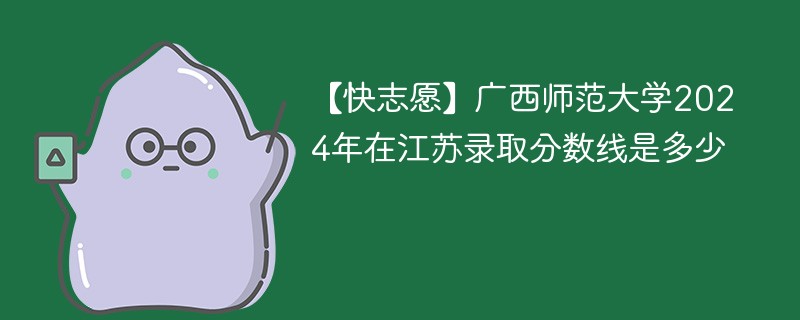 【快志愿】广西师范大学2024年在江苏录取分数线是多少